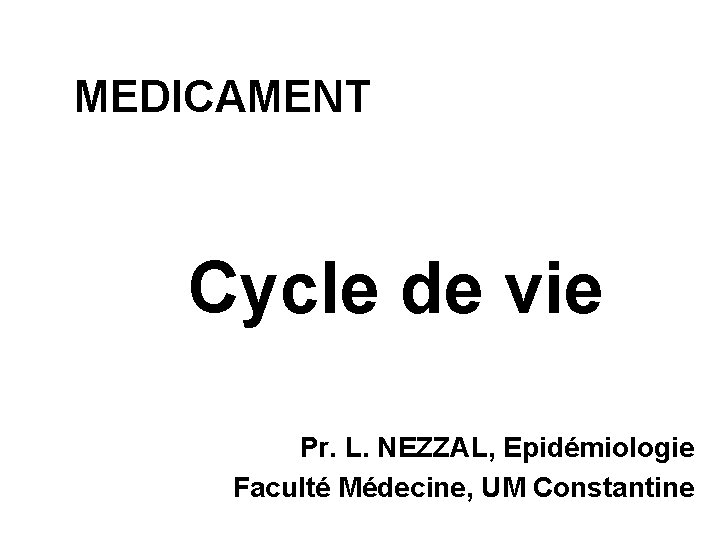 MEDICAMENT

Cycle de vie

Pr. L. NEZZAL, Epidémiologie
Faculté Médecine, UM Constantine